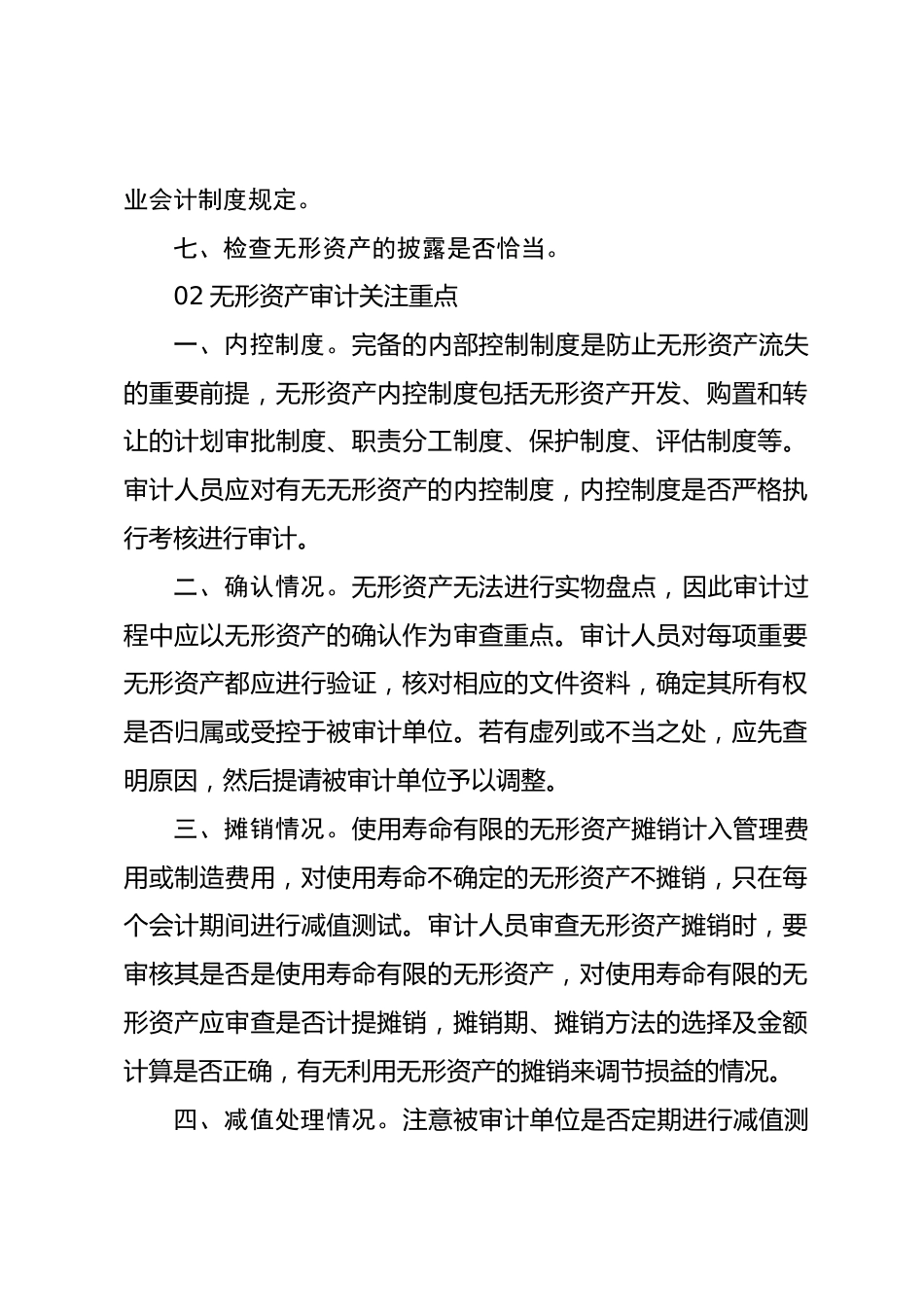 业会计制度规定。

七、检查无形资产的披露是否恰当。

02 无形资产审计关注重点

一、内控制度。完备的内部控制制度是防止无形资产流失的重要前提，无形资产内控制度包括无形资产开发、购置和转让的计划审批制度、职责分工制度、保护制度、评估制度等。审计人员应对有无无形资产的内控制度，内控制度是否严格执行考核进行审计。

二、确认情况。无形资产无法进行实物盘点，因此审计过程中应以无形资产的确认作为审查重点。审计人员对每项重要无形资产都应进行验证，核对相应的文件资料，确定其所有权是否归属或受控于被审计单位。若有虚列或不当之处，应先查明原因，然后提请被审计单位予以调整。

三、摊销情况。使用寿命有限的无形资产摊销计入管理费用或制造费用，对使用寿命不确定的无形资产不摊销，只在每个会计期间进行减值测试。审计人员审查无形资产摊销时，要审核其是否是使用寿命有限的无形资产，对使用寿命有限的无形资产应审查是否计提摊销，摊销期、摊销方法的选择及金额计算是否正确，有无利用无形资产的摊销来调节损益的情况。

四、减值处理情况。注意被审计单位是否定期进行减值测